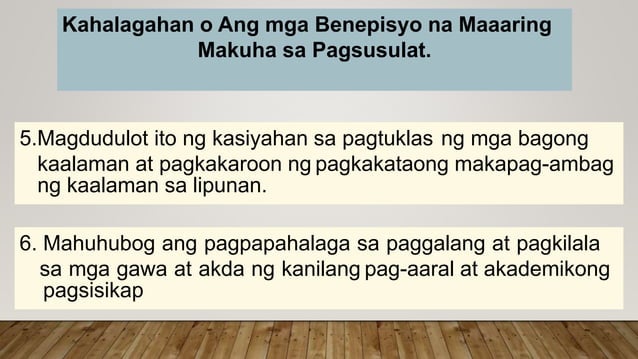 Kahalagahan o Ang mga Benepisyo na Maaaring Makuha sa Pagsusulat.

5.Magdudulot ito ng kasiyahan sa pagtuklas ng mga bagong kaalaman at pagkakaroon ng pagkakataong makapag-ambag ng kaalaman sa lipunan.

6. Mahuhubog ang pagpapahalaga sa paggalang at pagkilala sa mga gawa at akda ng kanilang pag-aaral at akademikong pagsisikap